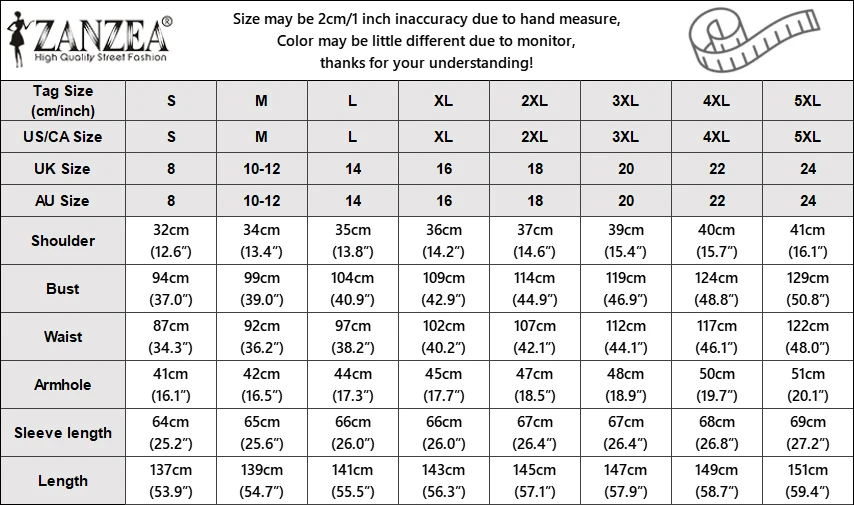 ZANZEA®
High Quality Street Fashion

Size may be 2cm/1 inch inaccuracy due to hand measure,
Color may be little different due to monitor,
thanks for your understanding!

| Tag Size (cm/inch) | S | M | L | XL | 2XL | 3XL | 4XL | 5XL |
|---|---|---|---|---|---|---|---|---|
| US/CA Size | S | M | L | XL | 2XL | 3XL | 4XL | 5XL |
| UK Size | 8 | 10-12 | 14 | 16 | 18 | 20 | 22 | 24 |
| AU Size | 8 | 10-12 | 14 | 16 | 18 | 20 | 22 | 24 |
| Shoulder | 32cm (12.6") | 34cm (13.4") | 35cm (13.8") | 36cm (14.2") | 37cm (14.6") | 39cm (15.4") | 40cm (15.7") | 41cm (16.1") |
| Bust | 94cm (37.0") | 99cm (39.0") | 104cm (40.9") | 109cm (42.9") | 114cm (44.9") | 119cm (46.9") | 124cm (48.8") | 129cm (50.8") |
| Waist | 87cm (34.3") | 92cm (36.2") | 97cm (38.2") | 102cm (40.2") | 107cm (42.1") | 112cm (44.1") | 117cm (46.1") | 122cm (48.0") |
| Armhole | 41cm (16.1") | 42cm (16.5") | 44cm (17.3") | 45cm (17.7") | 47cm (18.5") | 48cm (18.9") | 50cm (19.7") | 51cm (20.1") |
| Sleeve length | 64cm (25.2") | 65cm (25.6") | 66cm (26.0") | 66cm (26.0") | 67cm (26.4") | 67cm (26.4") | 68cm (26.8") | 69cm (27.2") |
| Length | 137cm (53.9") | 139cm (54.7") | 141cm (55.5") | 143cm (56.3") | 145cm (57.1") | 147cm (57.9") | 149cm (58.7") | 151cm (59.4") |